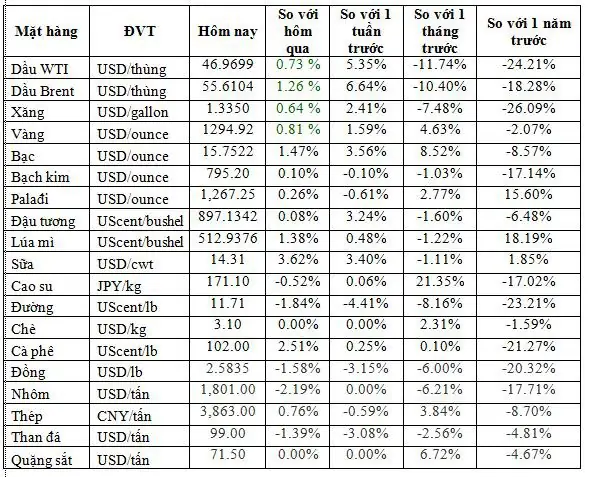 | Mặt hàng | ĐVT | Hôm nay | So với hôm qua | So với 1 tuần trước | So với 1 tháng trước | So với 1 năm trước |
|---|---|---|---|---|---|---|
| Dầu WTI | USD/thùng | 46.9699 | 0.73 % | 5.35% | -11.74% | -24.21% |
| Dầu Brent | USD/thùng | 55.6104 | 1.26 % | 6.64% | -10.40% | -18.28% |
| Xăng | USD/gallon | 1.3350 | 0.64 % | 2.41% | -7.48% | -26.09% |
| Vàng | USD/ounce | 1294.92 | 0.81 % | 1.59% | 4.63% | -2.07% |
| Bạc | USD/ounce | 15.7522 | 1.47% | 3.56% | 8.52% | -8.57% |
| Bạch kim | USD/ounce | 795.20 | 0.10% | -0.10% | -1.03% | -17.14% |
| Palađi | USD/ounce | 1,267.25 | 0.26% | -0.61% | 2.77% | 15.60% |
| Đậu tương | UScent/bushel | 897.1342 | 0.08% | 3.24% | -1.60% | -6.48% |
| Lúa mì | UScent/bushel | 512.9376 | 1.38% | 0.48% | -1.22% | 18.19% |
| Sữa | USD/cwt | 14.31 | 3.62% | 3.40% | -1.11% | 1.85% |
| Cao su | JPY/kg | 171.10 | -0.52% | 0.06% | 21.35% | -17.02% |
| Đường | UScent/lb | 11.71 | -1.84% | -4.41% | -8.16% | -23.21% |
| Chè | USD/kg | 3.10 | 0.00% | 0.00% | 2.31% | -1.59% |
| Cà phê | UScent/lb | 102.00 | 2.51% | 0.25% | 0.10% | -21.27% |
| Đồng | USD/lb | 2.5835 | -1.58% | -3.15% | -6.00% | -20.32% |
| Nhôm | USD/tấn | 1,801.00 | -2.19% | 0.00% | -6.21% | -17.71% |
| Thép | CNY/tấn | 3,863.00 | 0.76% | -0.59% | 3.84% | -8.70% |
| Than đá | USD/tấn | 99.00 | -1.39% | -3.08% | -2.56% | -4.81% |
| Quặng sắt | USD/tấn | 71.50 | 0.00% | 0.00% | 6.72% | -4.67% |